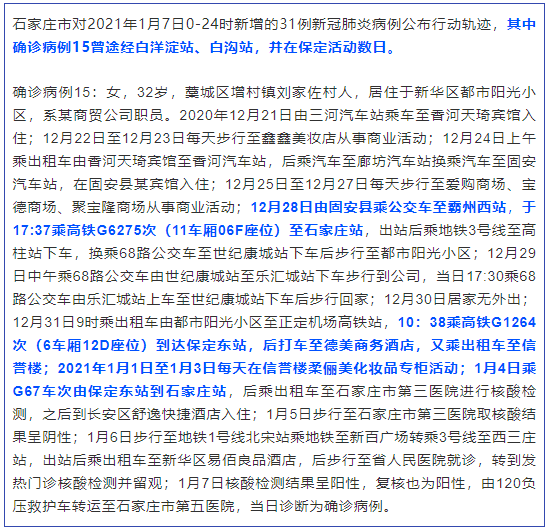 石家庄市对2021年1月7日0-24时新增的31例新冠肺炎病例公布行动轨迹，其中确诊病例15曾途经白洋淀站、白沟站，并在保定活动数日。

确诊病例15：女，32岁，藁城区增村镇刘家佐村人，居住于新华区都市阳光小区，系某商贸公司职员。2020年12月21日由三河汽车站乘车至香河天琦宾馆入住；12月22日至12月23日每天步行至鑫鑫美妆店从事商业活动；12月24日上午乘出租车由香河天琦宾馆至香河汽车站，后乘汽车至廊坊汽车站换乘汽车至固安汽车站，在固安县某宾馆入住；12月25日至12月27日每天步行至爱购商场、宝德商场、聚宝隆商场从事商业活动；12月28日由固安县乘公交车至霸州西站，于17:37乘高铁G6275次（11车厢06F座位）至石家庄站，出站后乘地铁3号线至高柱站下车，换乘68路公交车至世纪康城站下车后步行至都市阳光小区；12月29日中午乘68路公交车由世纪康城站至乐汇城站下车步行到公司，当日17:30乘68路公交车由乐汇城站上车至世纪康城站下车后步行回家；12月30日居家无外出；12月31日9时乘出租车由都市阳光小区至正定机场高铁站，10：38乘高铁G1264次（6车厢12D座位）到达保定东站，后打车至德美商务酒店，又乘出租车至信誉楼；2021年1月1日至1月3日每天在信誉楼柔俪美化妆品专柜活动；1月4日乘G67车次由保定东站到石家庄站，后乘出租车至石家庄市第三医院进行核酸检测，之后到长安区舒逸快捷酒店入住；1月5日步行至石家庄市第三医院取核酸结果呈阴性；1月6日步行至地铁1号线北宋站乘地铁至新百广场转乘3号线至西三庄站，出站后乘出租车至新华区易佰良品酒店，后步行至省人民医院就诊，转到发热门诊核酸检测并留观；1月7日核酸检测结果呈阳性，复核也为阳性，由120负压救护车转运至石家庄市第五医院，当日诊断为确诊病例。